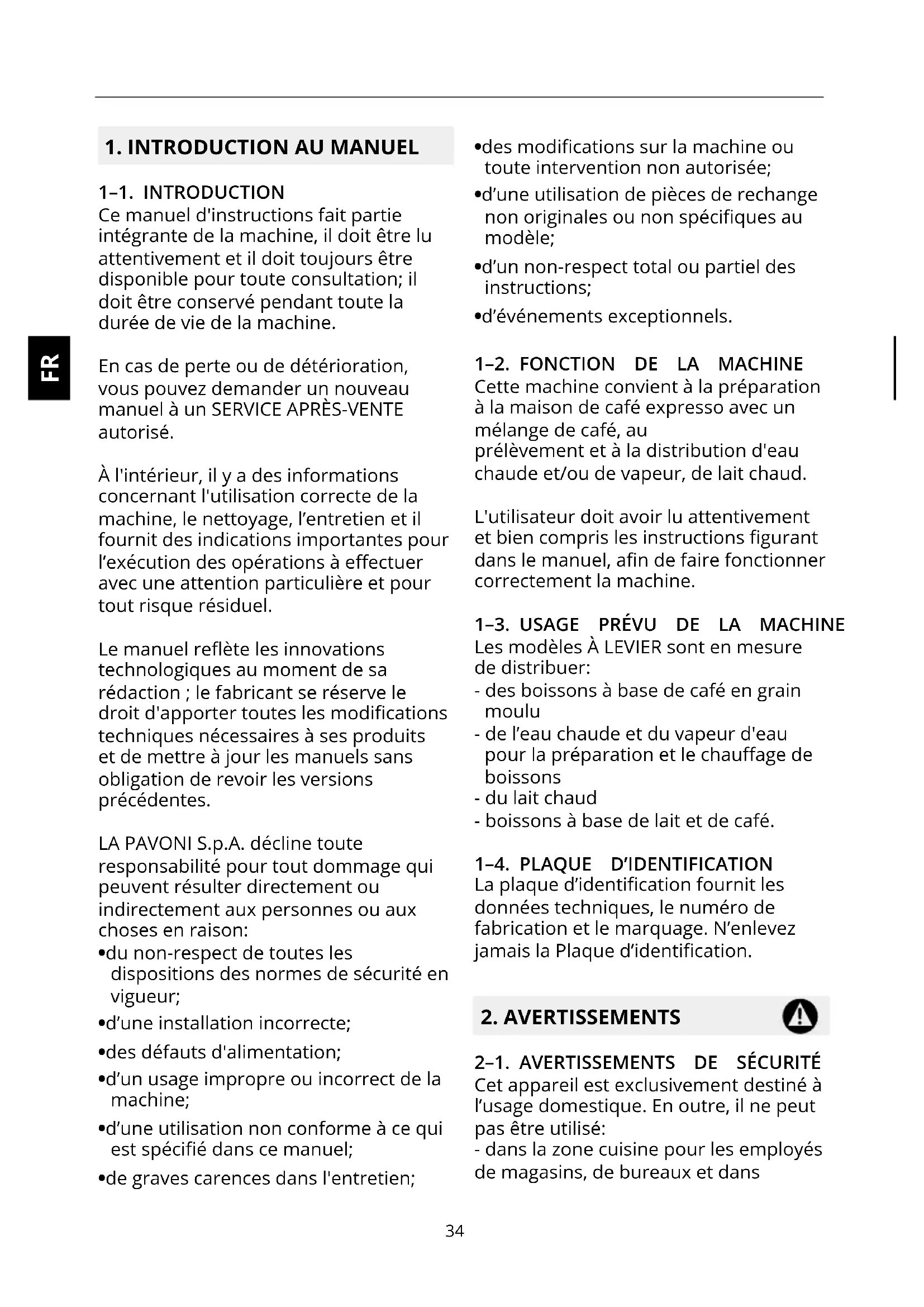 FR

1. INTRODUCTION AU MANUEL

1–1. INTRODUCTION
Ce manuel d'instructions fait partie intégrante de la machine, il doit être lu attentivement et il doit toujours être disponible pour toute consultation; il doit être conservé pendant toute la durée de vie de la machine.

En cas de perte ou de détérioration, vous pouvez demander un nouveau manuel à un SERVICE APRÈS-VENTE autorisé.

À l'intérieur, il y a des informations concernant l'utilisation correcte de la machine, le nettoyage, l'entretien et il fournit des indications importantes pour l'exécution des opérations à effectuer avec une attention particulière et pour tout risque résiduel.

Le manuel reflète les innovations technologiques au moment de sa rédaction ; le fabricant se réserve le droit d'apporter toutes les modifications techniques nécessaires à ses produits et de mettre à jour les manuels sans obligation de revoir les versions précédentes.

LA PAVONI S.p.A. décline toute responsabilité pour tout dommage qui peuvent résulter directement ou indirectement aux personnes ou aux choses en raison:
•du non-respect de toutes les dispositions des normes de sécurité en vigueur;
•d'une installation incorrecte;
•des défauts d'alimentation;
•d'un usage impropre ou incorrect de la machine;
•d'une utilisation non conforme à ce qui est spécifié dans ce manuel;
•de graves carences dans l'entretien;
•des modifications sur la machine ou toute intervention non autorisée;
•d'une utilisation de pièces de rechange non originales ou non spécifiques au modèle;
•d'un non-respect total ou partiel des instructions;
•d'événements exceptionnels.

1–2. FONCTION DE LA MACHINE
Cette machine convient à la préparation à la maison de café expresso avec un mélange de café, au
prélèvement et à la distribution d'eau chaude et/ou de vapeur, de lait chaud.

L'utilisateur doit avoir lu attentivement et bien compris les instructions figurant dans le manuel, afin de faire fonctionner correctement la machine.

1–3. USAGE PRÉVU DE LA MACHINE
Les modèles À LEVIER sont en mesure de distribuer:
- des boissons à base de café en grain moulu
- de l'eau chaude et du vapeur d'eau pour la préparation et le chauffage de boissons
- du lait chaud
- boissons à base de lait et de café.

1–4. PLAQUE D'IDENTIFICATION
La plaque d'identification fournit les données techniques, le numéro de fabrication et le marquage. N'enlevez jamais la Plaque d'identification.

2. AVERTISSEMENTS

2–1. AVERTISSEMENTS DE SÉCURITÉ
Cet appareil est exclusivement destiné à l'usage domestique. En outre, il ne peut pas être utilisé:
- dans la zone cuisine pour les employés de magasins, de bureaux et dans

34